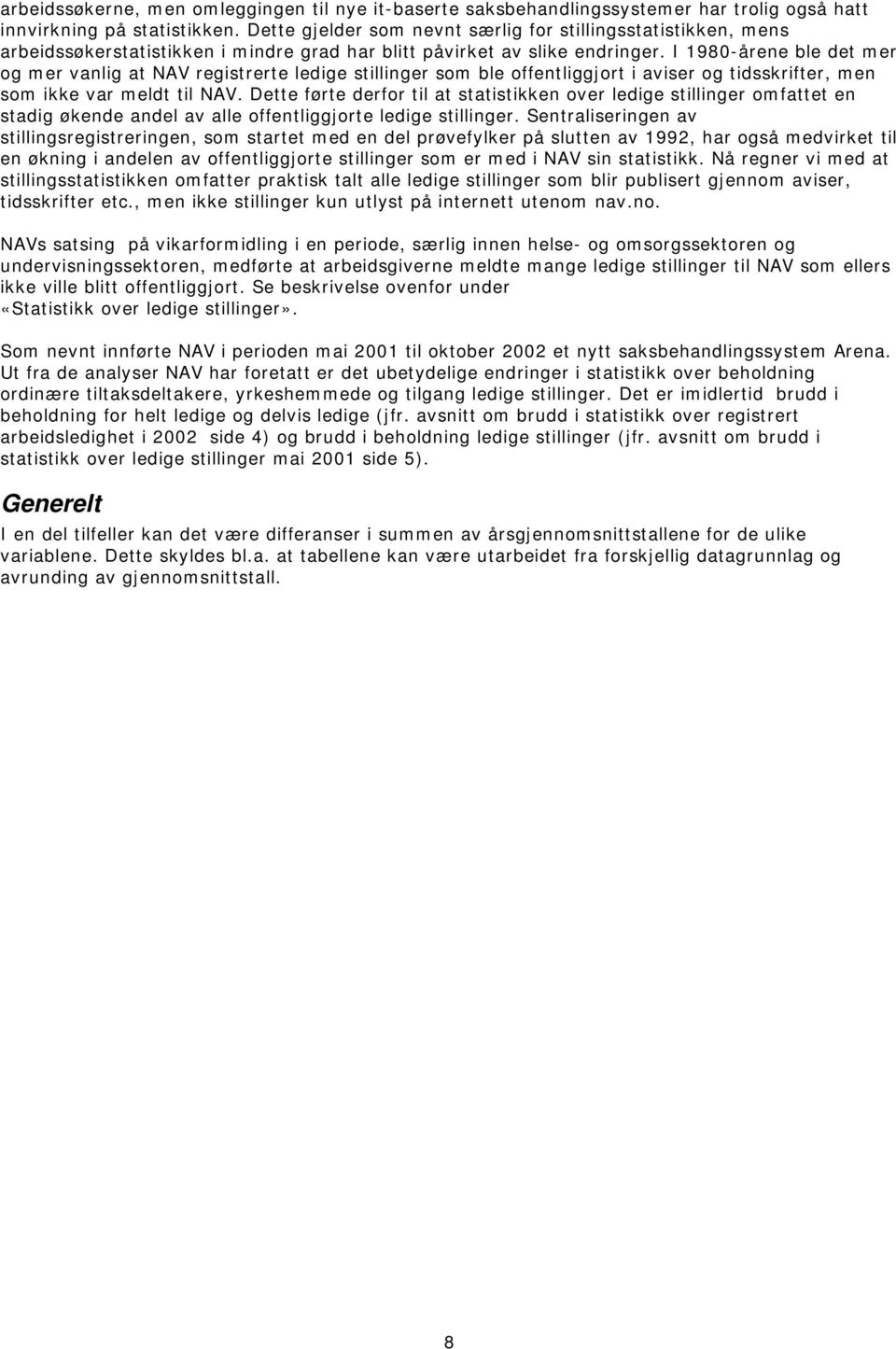 arbeidssøkerne, men omleggingen til nye it-baserte saksbehandlingssystemer har trolig også hatt innvirkning på statistikken. Dette gjelder som nevnt særlig for stillingsstatistikken, mens arbeidssøkerstatistikken i mindre grad har blitt påvirket av slike endringer. I 1980-årene ble det mer og mer vanlig at NAV registrerte ledige stillinger som ble offentliggjort i aviser og tidsskrifter, men som ikke var meldt til NAV. Dette førte derfor til at statistikken over ledige stillinger omfattet en stadig økende andel av alle offentliggjorte ledige stillinger. Sentraliseringen av stillingsregistreringen, som startet med en del prøvefylker på slutten av 1992, har også medvirket til en økning i andelen av offentliggjorte stillinger som er med i NAV sin statistikk. Nå regner vi med at stillingsstatistikken omfatter praktisk talt alle ledige stillinger som blir publisert gjennom aviser, tidsskrifter etc., men ikke stillinger kun utlyst på internett utenom nav.no.

NAVs satsing på vikarformidling i en periode, særlig innen helse- og omsorgssektoren og undervisningssektoren, medførte at arbeidsgiverne meldte mange ledige stillinger til NAV som ellers ikke ville blitt offentliggjort. Se beskrivelse ovenfor under «Statistikk over ledige stillinger».

Som nevnt innførte NAV i perioden mai 2001 til oktober 2002 et nytt saksbehandlingssystem Arena. Ut fra de analyser NAV har foretatt er det ubetydelige endringer i statistikk over beholdning ordinære tiltaksdeltakere, yrkeshemmede og tilgang ledige stillinger. Det er imidlertid brudd i beholdning for helt ledige og delvis ledige (jfr. avsnitt om brudd i statistikk over registrert arbeidsledighet i 2002 side 4) og brudd i beholdning ledige stillinger (jfr. avsnitt om brudd i statistikk over ledige stillinger mai 2001 side 5).

Generelt
I en del tilfeller kan det være differanser i summen av årsgjennomsnittstallene for de ulike variablene. Dette skyldes bl.a. at tabellene kan være utarbeidet fra forskjellig datagrunnlag og avrunding av gjennomsnittstall.

8